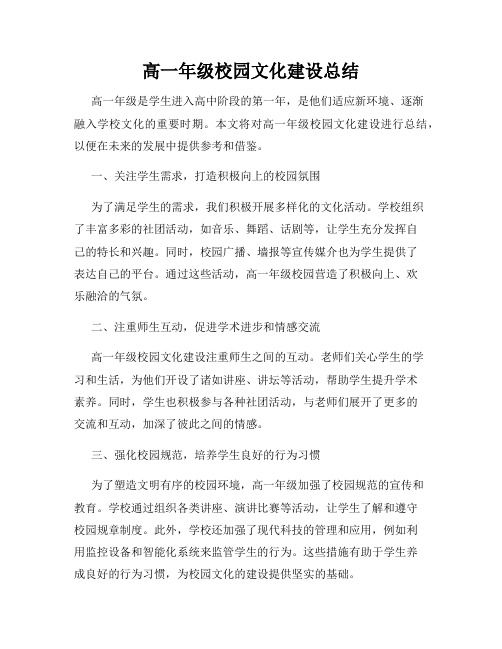 高一年级校园文化建设总结

高一年级是学生进入高中阶段的第一年，是他们适应新环境、逐渐融入学校文化的重要时期。本文将对高一年级校园文化建设进行总结，以便在未来的发展中提供参考和借鉴。

一、关注学生需求，打造积极向上的校园氛围

为了满足学生的需求，我们积极开展多样化的文化活动。学校组织了丰富多彩的社团活动，如音乐、舞蹈、话剧等，让学生充分发挥自己的特长和兴趣。同时，校园广播、墙报等宣传媒介也为学生提供了表达自己的平台。通过这些活动，高一年级校园营造了积极向上、欢乐融洽的气氛。

二、注重师生互动，促进学术进步和情感交流

高一年级校园文化建设注重师生之间的互动。老师们关心学生的学习和生活，为他们开设了诸如讲座、讲坛等活动，帮助学生提升学术素养。同时，学生也积极参与各种社团活动，与老师们展开了更多的交流和互动，加深了彼此之间的情感。

三、强化校园规范，培养学生良好的行为习惯

为了塑造文明有序的校园环境，高一年级加强了校园规范的宣传和教育。学校通过组织各类讲座、演讲比赛等活动，让学生了解和遵守校园规章制度。此外，学校还加强了现代科技的管理和应用，例如利用监控设备和智能化系统来监管学生的行为。这些措施有助于学生养成良好的行为习惯，为校园文化的建设提供坚实的基础。